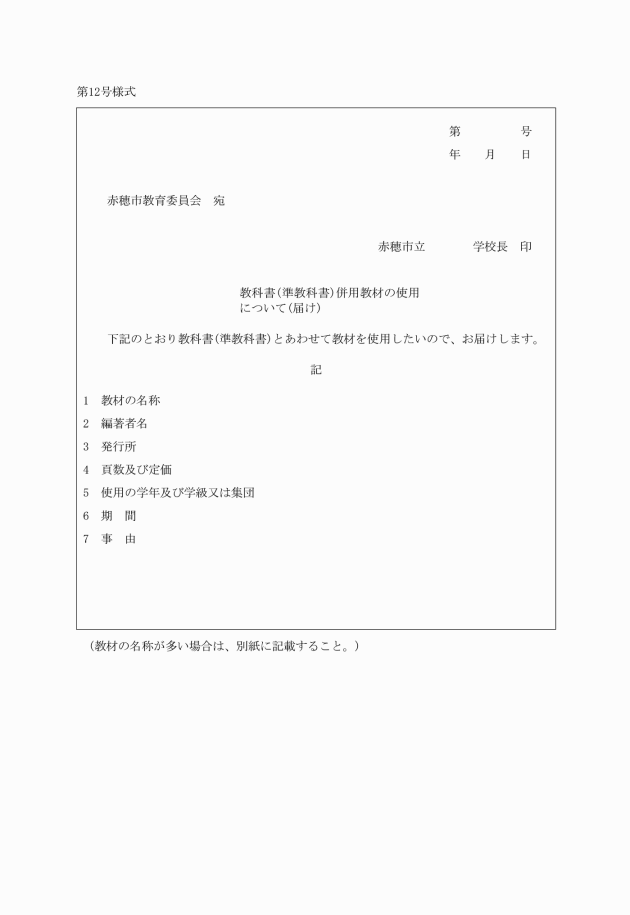 第12号様式

第　　　号
年　月　日

赤穂市教育委員会　宛

赤穂市立　　　学校長　印

教科書(準教科書)併用教材の使用について(届け)

下記のとおり教科書(準教科書)とあわせて教材を使用したいので、お届けします。

記

1　教材の名称
2　編著者名
3　発行所
4　頁数及び定価
5　使用の学年及び学級又は集団
6　期　間
7　事　由

(教材の名称が多い場合は、別紙に記載すること。)